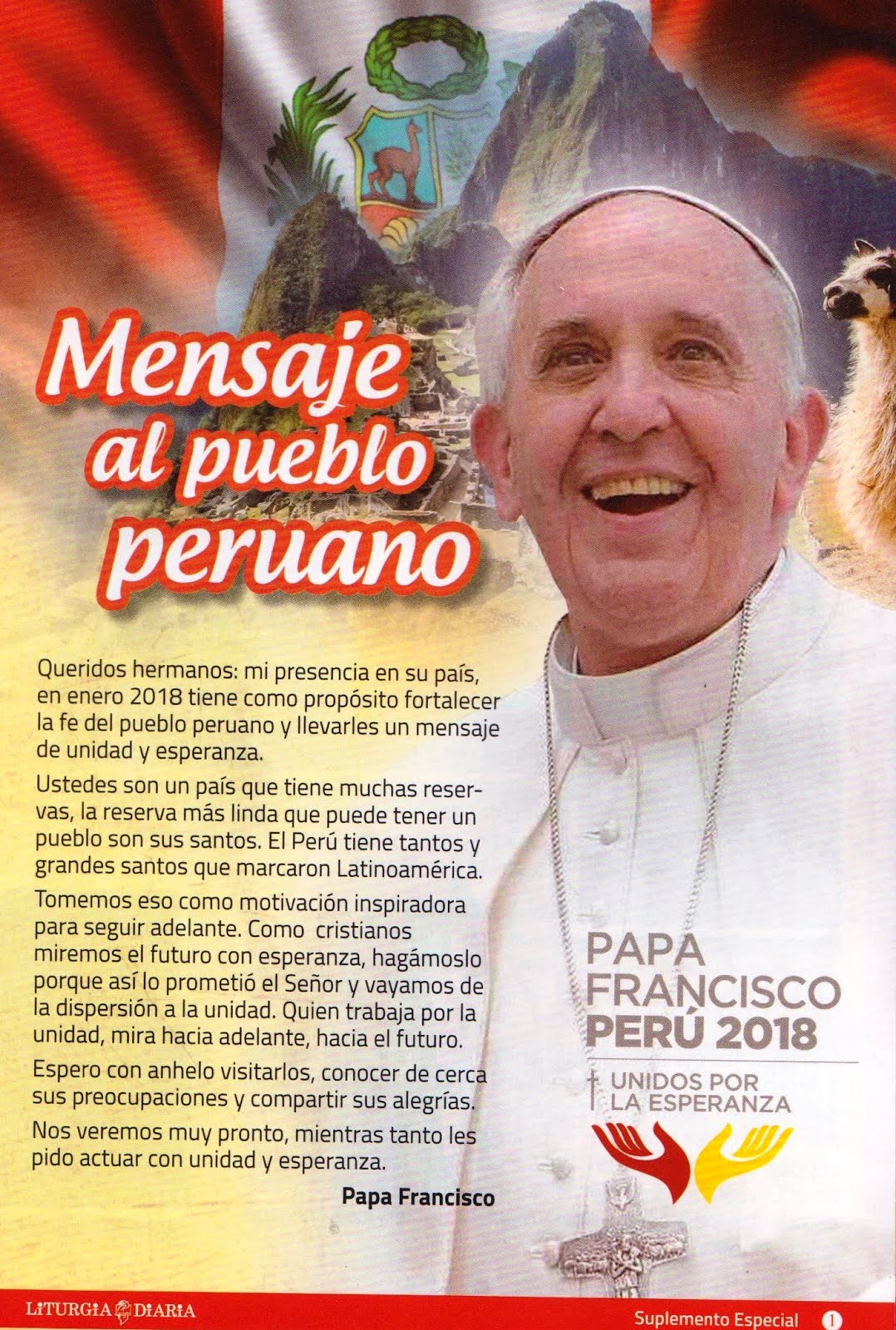 Mensaje al pueblo peruano

Queridos hermanos: mi presencia en su país, en enero 2018 tiene como propósito fortalecer la fe del pueblo peruano y llevarles un mensaje de unidad y esperanza.

Ustedes son un país que tiene muchas reservas, la reserva más linda que puede tener un pueblo son sus santos. El Perú tiene tantos y grandes santos que marcaron Latinoamérica.

Tomemos eso como motivación inspiradora para seguir adelante. Como cristianos miremos el futuro con esperanza, hagámoslo porque así lo prometió el Señor y vayamos de la dispersión a la unidad. Quien trabaja por la unidad, mira hacia adelante, hacia el futuro.

Espero con anhelo visitarlos, conocer de cerca sus preocupaciones y compartir sus alegrías.

Nos veremos muy pronto, mientras tanto les pido actuar con unidad y esperanza.

Papa Francisco

PAPA
FRANCISCO
PERÚ 2018
UNIDOS POR
LA ESPERANZA

LITURGIA DIARIA

Suplemento Especial 1